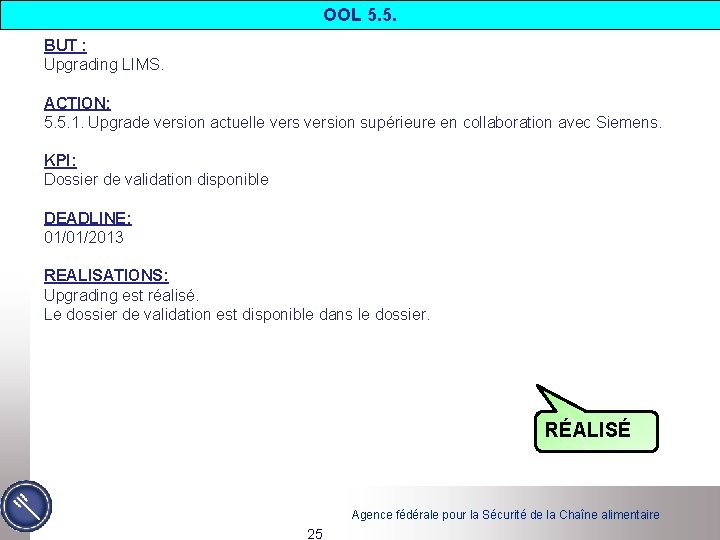 OOL 5.5.

BUT :
Upgrading LIMS.

ACTION:
5.5.1. Upgrade version actuelle vers version supérieure en collaboration avec Siemens.

KPI:
Dossier de validation disponible

DEADLINE:
01/01/2013

REALISATIONS:
Upgrading est réalisé.
Le dossier de validation est disponible dans le dossier.

RÉALISÉ

Agence fédérale pour la Sécurité de la Chaîne alimentaire

25